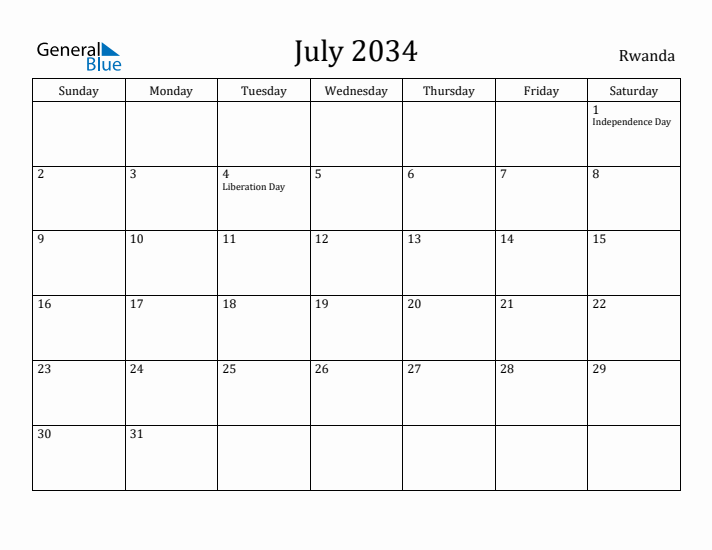 General Blue

July 2034

Rwanda

| Sunday | Monday | Tuesday | Wednesday | Thursday | Friday | Saturday |
|---|---|---|---|---|---|---|
| | | | | | | 1 Independence Day |
| 2 | 3 | 4 Liberation Day | 5 | 6 | 7 | 8 |
| 9 | 10 | 11 | 12 | 13 | 14 | 15 |
| 16 | 17 | 18 | 19 | 20 | 21 | 22 |
| 23 | 24 | 25 | 26 | 27 | 28 | 29 |
| 30 | 31 | | | | | |